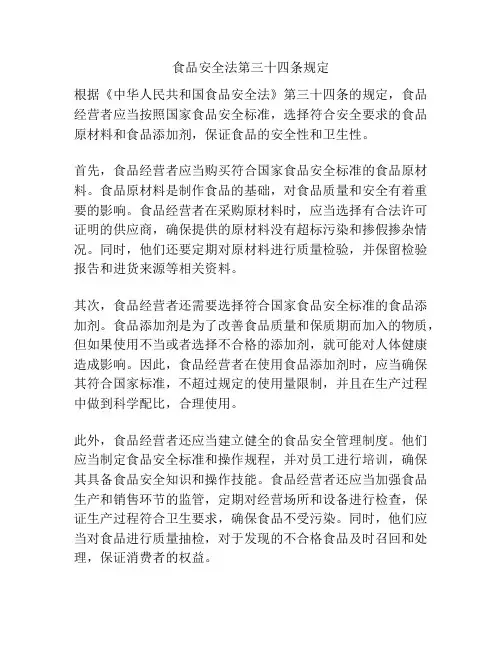 食品安全法第三十四条规定

根据《中华人民共和国食品安全法》第三十四条的规定，食品经营者应当按照国家食品安全标准，选择符合安全要求的食品原材料和食品添加剂，保证食品的安全性和卫生性。

首先，食品经营者应当购买符合国家食品安全标准的食品原材料。食品原材料是制作食品的基础，对食品质量和安全有着重要的影响。食品经营者在采购原材料时，应当选择有合法许可证明的供应商，确保提供的原材料没有超标污染和掺假掺杂情况。同时，他们还要定期对原材料进行质量检验，并保留检验报告和进货来源等相关资料。

其次，食品经营者还需要选择符合国家食品安全标准的食品添加剂。食品添加剂是为了改善食品质量和保质期而加入的物质，但如果使用不当或者选择不合格的添加剂，就可能对人体健康造成影响。因此，食品经营者在使用食品添加剂时，应当确保其符合国家标准，不超过规定的使用量限制，并且在生产过程中做到科学配比，合理使用。

此外，食品经营者还应当建立健全的食品安全管理制度。他们应当制定食品安全标准和操作规程，并对员工进行培训，确保其具备食品安全知识和操作技能。食品经营者还应当加强食品生产和销售环节的监管，定期对经营场所和设备进行检查，保证生产过程符合卫生要求，确保食品不受污染。同时，他们应当对食品进行质量抽检，对于发现的不合格食品及时召回和处理，保证消费者的权益。